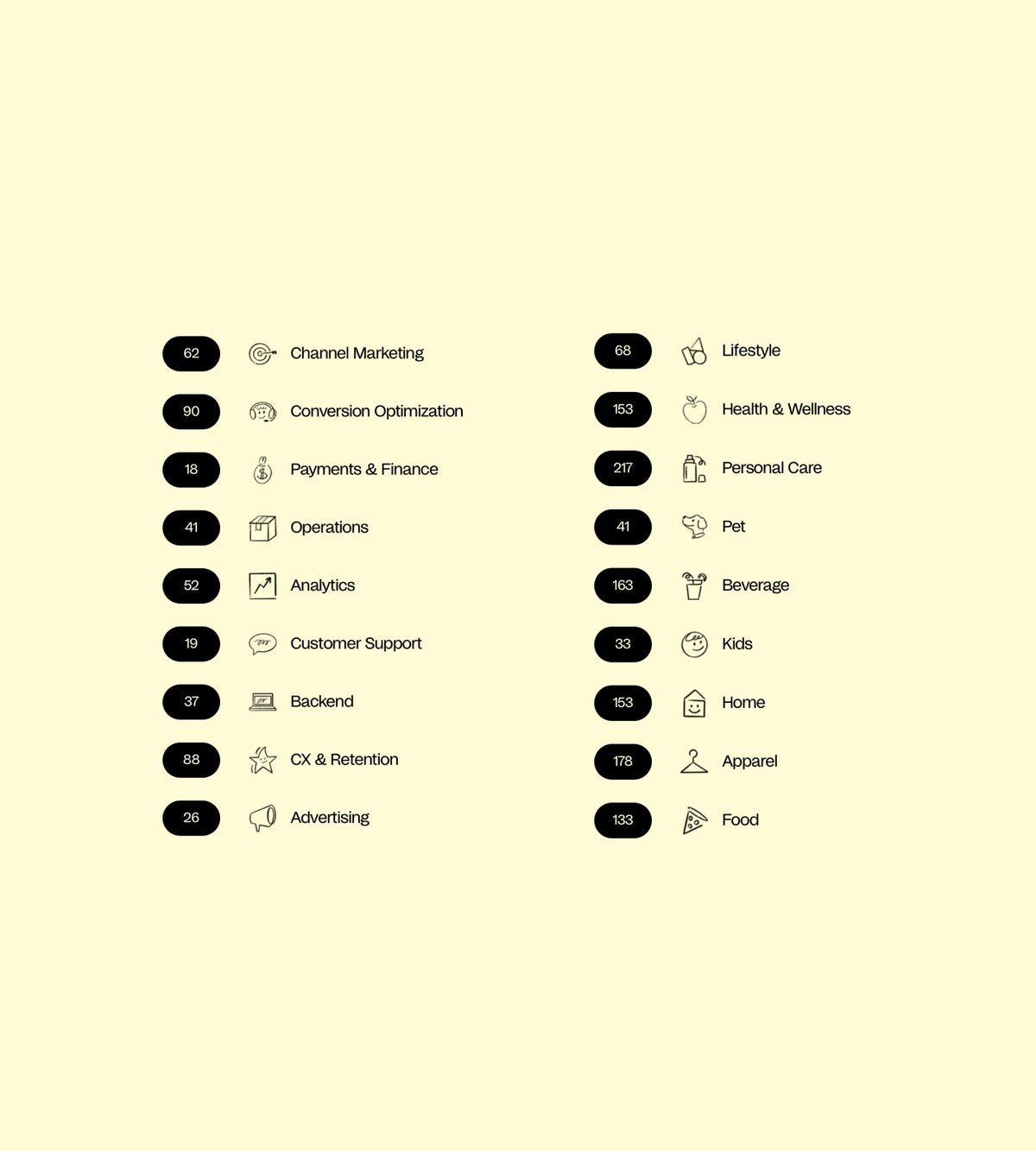 62 Channel Marketing

90 Conversion Optimization

18 Payments & Finance

41 Operations

52 Analytics

19 Customer Support

37 Backend

88 CX & Retention

26 Advertising

68 Lifestyle

153 Health & Wellness

217 Personal Care

41 Pet

163 Beverage

33 Kids

153 Home

178 Apparel

133 Food